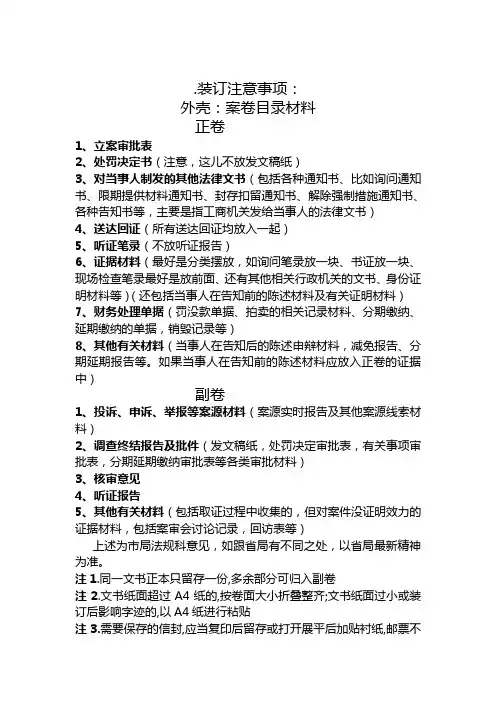 .装订注意事项：
外壳：案卷目录材料
正卷

1、立案审批表
2、处罚决定书（注意，这儿不放发文稿纸）
3、对当事人制发的其他法律文书（包括各种通知书、比如询问通知书、限期提供材料通知书、封存扣留通知书、解除强制措施通知书、各种告知书等，主要是指工商机关发给当事人的法律文书）
4、送达回证（所有送达回证均放入一起）
5、听证笔录（不放听证报告）
6、证据材料（最好是分类摆放，如询问笔录放一块、书证放一块、现场检查笔录最好是放前面、还有其他相关行政机关的文书、身份证明材料等）（还包括当事人在告知前的陈述材料及有关证明材料）
7、财务处理单据（罚没款单据、拍卖的相关记录材料、分期缴纳、延期缴纳的单据，销毁记录等）
8、其他有关材料（当事人在告知后的陈述申辩材料，减免报告、分期延期报告等。如果当事人在告知前的陈述材料应放入正卷的证据中）

副卷

1、投诉、申诉、举报等案源材料（案源实时报告及其他案源线索材料）
2、调查终结报告及批件（发文稿纸，处罚决定审批表，有关事项审批表，分期延期缴纳审批表等各类审批材料）
3、核审意见
4、听证报告
5、其他有关材料（包括取证过程中收集的，但对案件没证明效力的证据材料，包括案审会讨论记录，回访表等）

上述为市局法规科意见，如跟省局有不同之处，以省局最新精神为准。

注 1.同一文书正本只留存一份,多余部分可归入副卷
注 2.文书纸面超过 A4 纸的,按卷面大小折叠整齐;文书纸面过小或装订后影响字迹的,以 A4 纸进行粘贴
注 3.需要保存的信封,应当复印后留存或打开展平后加贴衬纸,邮票不